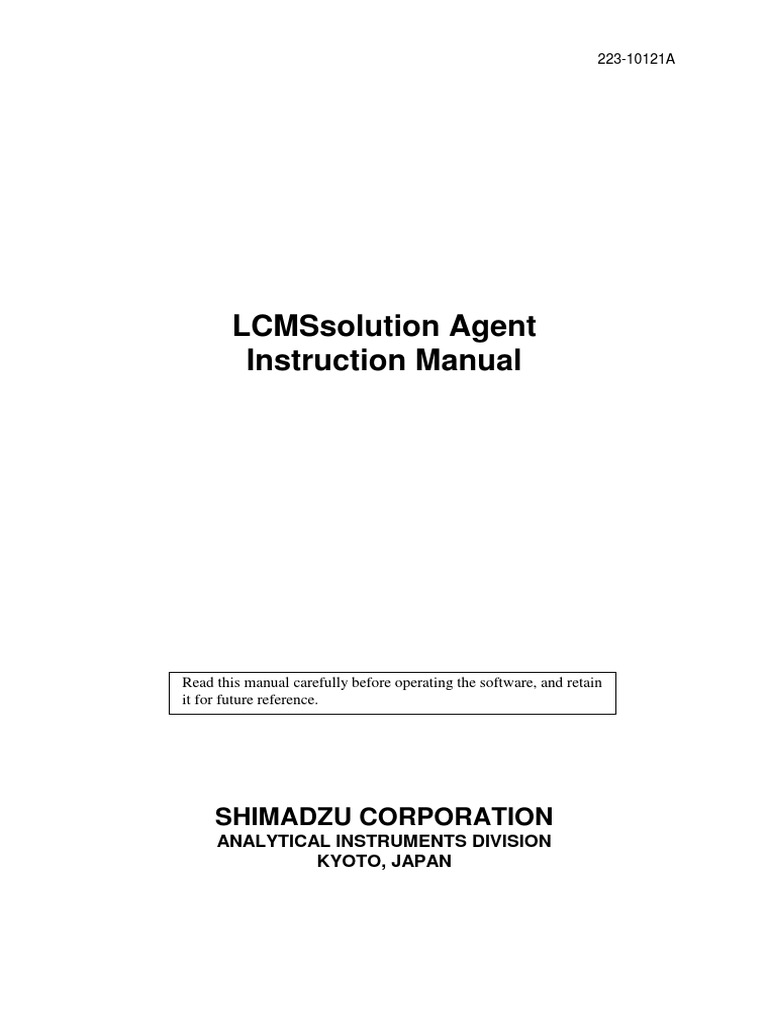 223-10121A

LCMSsolution Agent
Instruction Manual

Read this manual carefully before operating the software, and retain it for future reference.

SHIMADZU CORPORATION
ANALYTICAL INSTRUMENTS DIVISION
KYOTO, JAPAN